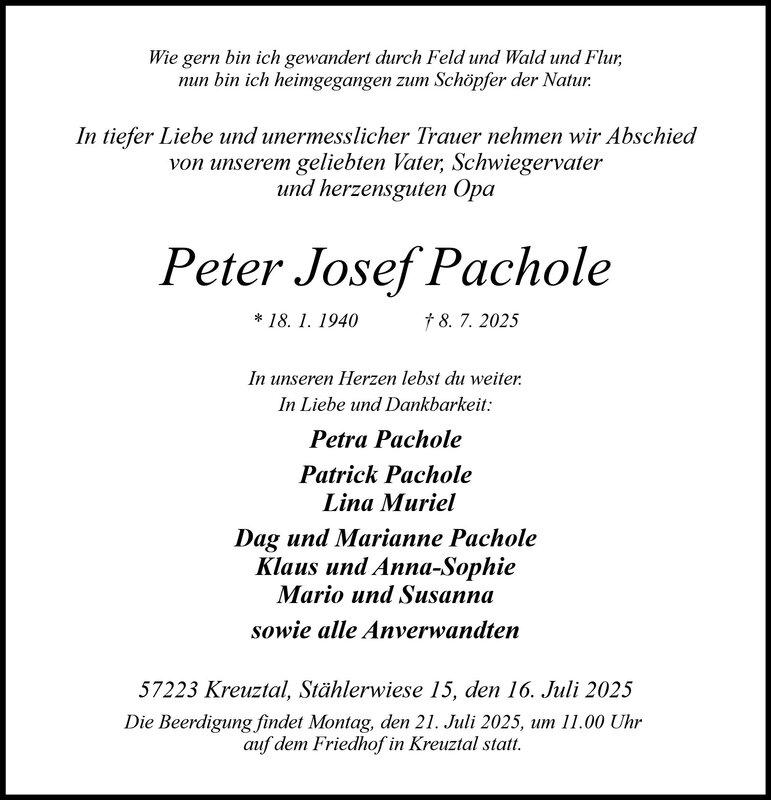 Wie gern bin ich gewandert durch Feld und Wald und Flur,
nun bin ich heimgegangen zum Schöpfer der Natur.

In tiefer Liebe und unermesslicher Trauer nehmen wir Abschied von unserem geliebten Vater, Schwiegervater und herzensguten Opa

Peter Josef Pachole

* 18. 1. 1940 † 8. 7. 2025

In unseren Herzen lebst du weiter.
In Liebe und Dankbarkeit:

Petra Pachole

Patrick Pachole
Lina Muriel

Dag und Marianne Pachole
Klaus und Anna-Sophie
Mario und Susanna

sowie alle Anverwandten

57223 Kreuztal, Stählerwiese 15, den 16. Juli 2025

Die Beerdigung findet Montag, den 21. Juli 2025, um 11.00 Uhr auf dem Friedhof in Kreuztal statt.